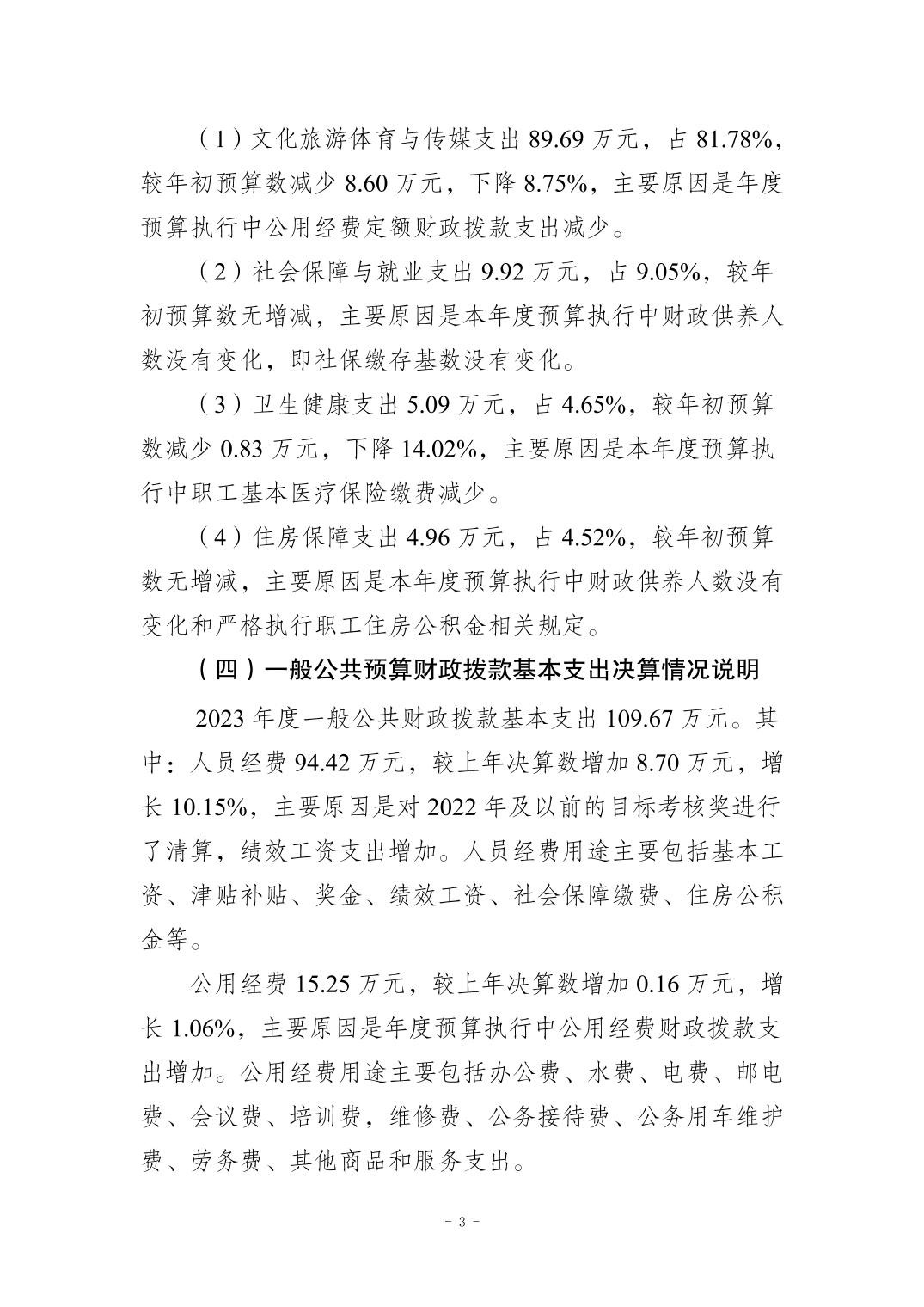 （1）文化旅游体育与传媒支出89.69万元，占81.78%，较年初预算数减少8.60万元，下降8.75%，主要原因是年度预算执行中公用经费定额财政拨款支出减少。

（2）社会保障与就业支出9.92万元，占9.05%，较年初预算数无增减，主要原因是本年度预算执行中财政供养人数没有变化，即社保缴存基数没有变化。

（3）卫生健康支出5.09万元，占4.65%，较年初预算数减少0.83万元，下降14.02%，主要原因是本年度预算执行中职工基本医疗保险缴费减少。

（4）住房保障支出4.96万元，占4.52%，较年初预算数无增减，主要原因是本年度预算执行中财政供养人数没有变化和严格执行职工住房公积金相关规定。

（四）一般公共预算财政拨款基本支出决算情况说明

2023年度一般公共财政拨款基本支出109.67万元。其中：人员经费94.42万元，较上年决算数增加8.70万元，增长10.15%，主要原因是对2022年及以前的目标考核奖进行了清算，绩效工资支出增加。人员经费用途主要包括基本工资、津贴补贴、奖金、绩效工资、社会保障缴费、住房公积金等。

公用经费15.25万元，较上年决算数增加0.16万元，增长1.06%，主要原因是年度预算执行中公用经费财政拨款支出增加。公用经费用途主要包括办公费、水费、电费、邮电费、会议费、培训费，维修费、公务接待费、公务用车维护费、劳务费、其他商品和服务支出。

- 3 -